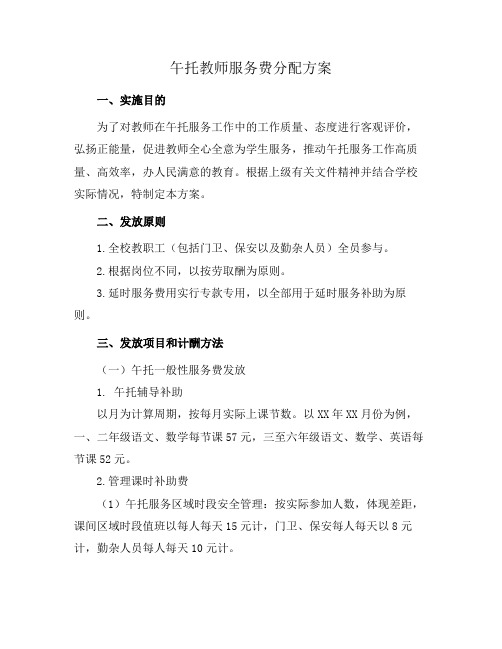 午托教师服务费分配方案

一、实施目的

为了对教师在午托服务工作中的工作质量、态度进行客观评价，弘扬正能量，促进教师全心全意为学生服务，推动午托服务工作高质量、高效率，办人民满意的教育。根据上级有关文件精神并结合学校实际情况，特制定本方案。

二、发放原则

1.全校教职工（包括门卫、保安以及勤杂人员）全员参与。

2.根据岗位不同，以按劳取酬为原则。

3.延时服务费用实行专款专用，以全部用于延时服务补助为原则。

三、发放项目和计酬方法

（一）午托一般性服务费发放

1. 午托辅导补助

以月为计算周期，按每月实际上课节数。以XX年XX月份为例，一、二年级语文、数学每节课57元，三至六年级语文、数学、英语每节课52元。

2.管理课时补助费

（1）午托服务区域时段安全管理：按实际参加人数，体现差距，课间区域时段值班以每人每天15元计，门卫、保安每人每天以8元计，勤杂人员每人每天10元计。